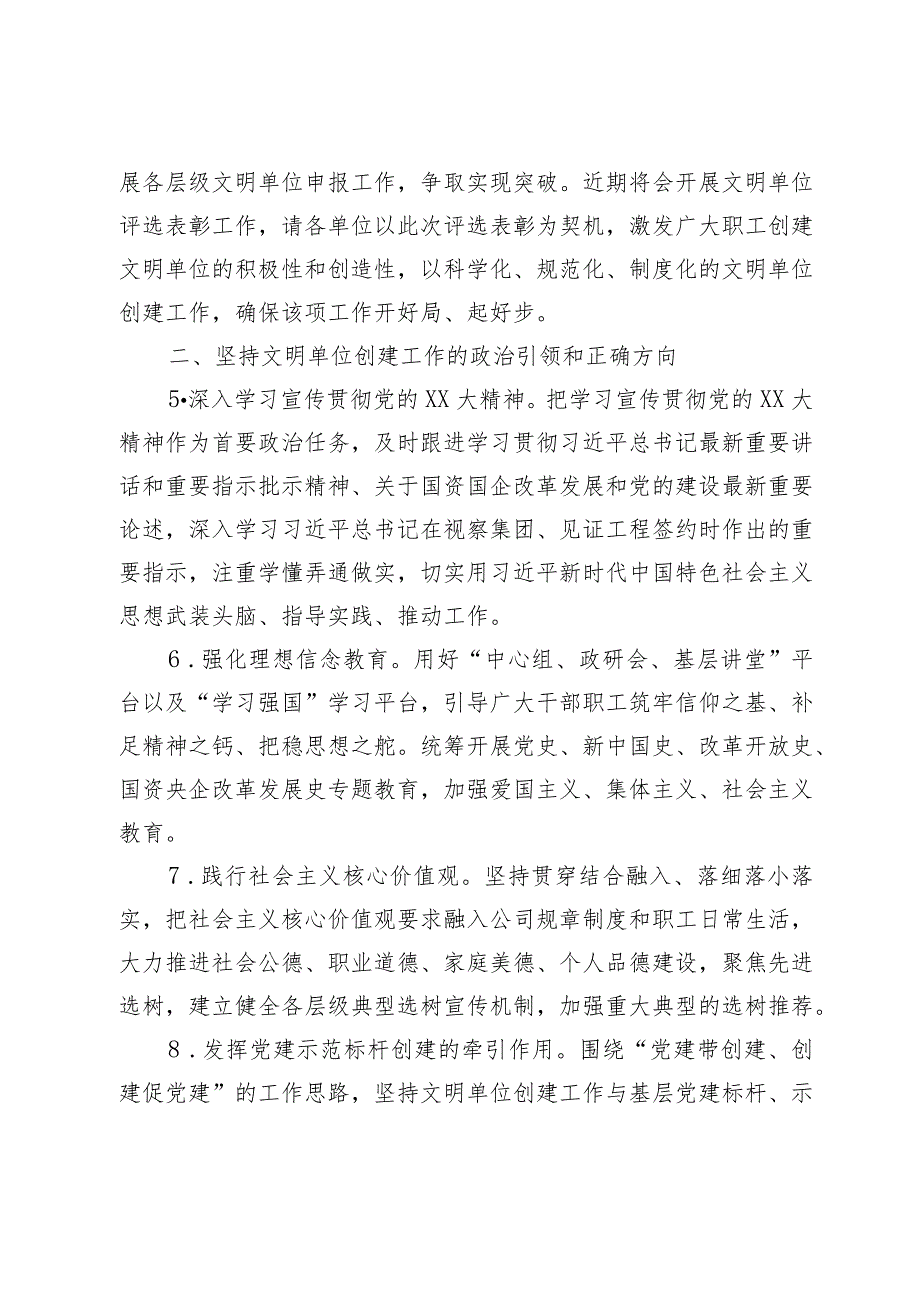 展各层级文明单位申报工作，争取实现突破。近期将会开展文明单位评选表彰工作，请各单位以此次评选表彰为契机，激发广大职工创建文明单位的积极性和创造性，以科学化、规范化、制度化的文明单位创建工作，确保该项工作开好局、起好步。

二、坚持文明单位创建工作的政治引领和正确方向

5•深入学习宣传贯彻党的XX大精神。把学习宣传贯彻党的XX大精神作为首要政治任务，及时跟进学习贯彻习近平总书记最新重要讲话和重要指示批示精神、关于国资国企改革发展和党的建设最新重要论述，深入学习习近平总书记在视察集团、见证工程签约时作出的重要指示，注重学懂弄通做实，切实用习近平新时代中国特色社会主义思想武装头脑、指导实践、推动工作。

6．强化理想信念教育。用好“中心组、政研会、基层讲堂”平台以及“学习强国”学习平台，引导广大干部职工筑牢信仰之基、补足精神之钙、把稳思想之舵。统筹开展党史、新中国史、改革开放史、国资央企改革发展史专题教育，加强爱国主义、集体主义、社会主义教育。

7．践行社会主义核心价值观。坚持贯穿结合融入、落细落小落实，把社会主义核心价值观要求融入公司规章制度和职工日常生活，大力推进社会公德、职业道德、家庭美德、个人品德建设，聚焦先进选树，建立健全各层级典型选树宣传机制，加强重大典型的选树推荐。

8．发挥党建示范标杆创建的牵引作用。围绕“党建带创建、创建促党建”的工作思路，坚持文明单位创建工作与基层党建标杆、示